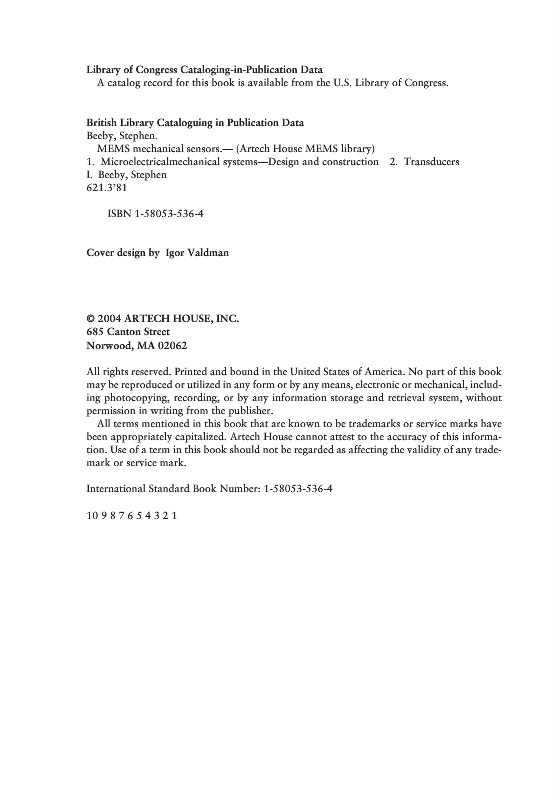 Library of Congress Cataloging-in-Publication Data
A catalog record for this book is available from the U.S. Library of Congress.

British Library Cataloguing in Publication Data
Beeby, Stephen.
MEMS mechanical sensors.— (Artech House MEMS library)
1. Microelectricalmechanical systems—Design and construction 2. Transducers
I. Beeby, Stephen
621.3'81

ISBN 1-58053-536-4

Cover design by Igor Valdman

© 2004 ARTECH HOUSE, INC.
685 Canton Street
Norwood, MA 02062

All rights reserved. Printed and bound in the United States of America. No part of this book may be reproduced or utilized in any form or by any means, electronic or mechanical, including photocopying, recording, or by any information storage and retrieval system, without permission in writing from the publisher.

All terms mentioned in this book that are known to be trademarks or service marks have been appropriately capitalized. Artech House cannot attest to the accuracy of this information. Use of a term in this book should not be regarded as affecting the validity of any trademark or service mark.

International Standard Book Number: 1-58053-536-4

10 9 8 7 6 5 4 3 2 1